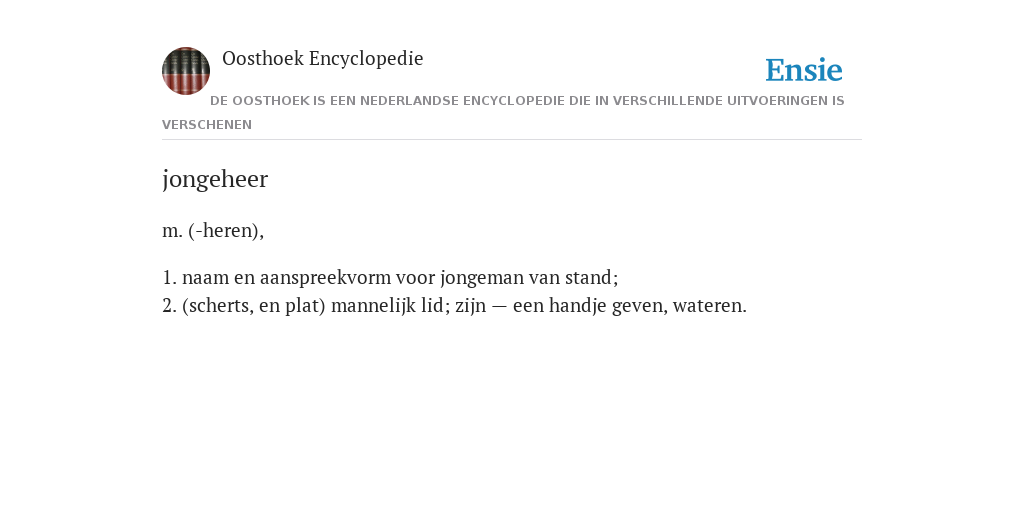 Oosthoek Encyclopedie

Ensie

DE OOSTHOEK IS EEN NEDERLANDSE ENCYCLOPEDIE DIE IN VERSCHILLENDE UITVOERINGEN IS VERSCHENEN

jongeheer

m. (-heren),

1. naam en aanspreekvorm voor jongeman van stand;
2. (scherts, en plat) mannelijk lid; zijn — een handje geven, wateren.